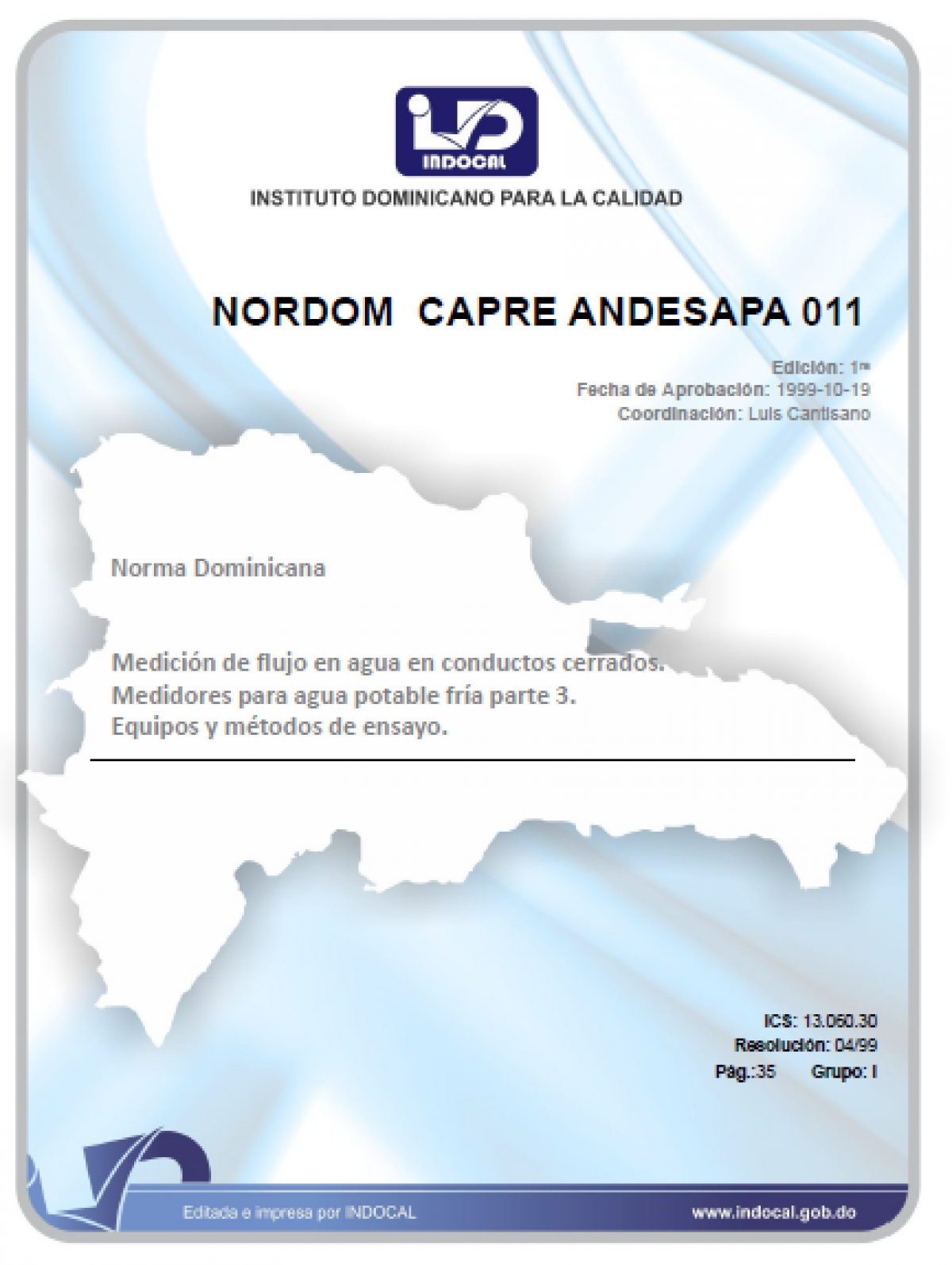 INDOCAL

INSTITUTO DOMINICANO PARA LA CALIDAD

NORDOM CAPRE ANDESAPA 011

Edición: 1ra
Fecha de Aprobación: 1999-10-19
Coordinación: Luis Cantisano

Norma Dominicana

Medición de flujo en agua en conductos cerrados. Medidores para agua potable fría parte 3. Equipos y métodos de ensayo.

ICS: 13.060.30
Resolución: 04/99
Pág.:35 Grupo: I

Editada e impresa por INDOCAL

www.indocal.gob.do